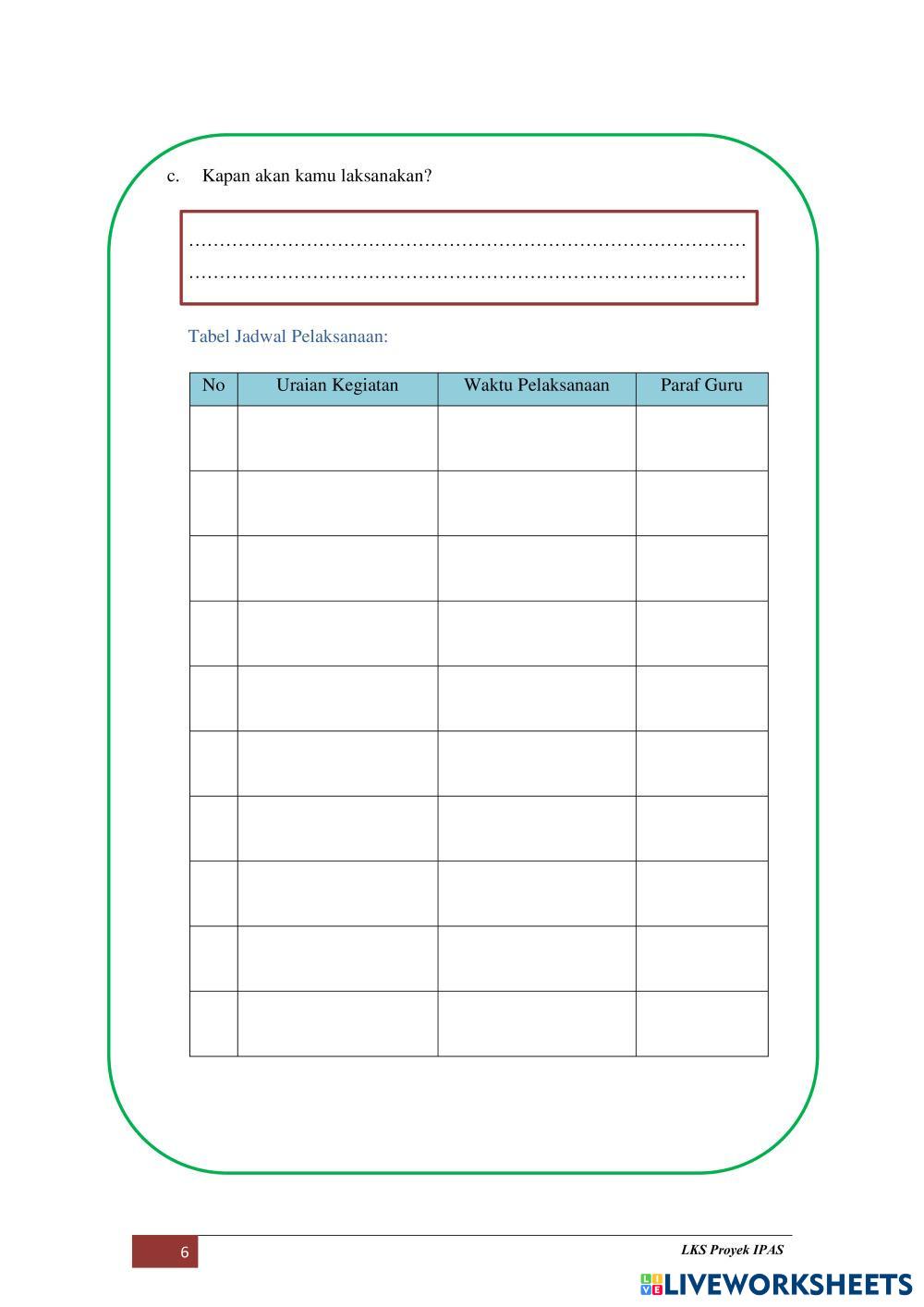 c. Kapan akan kamu laksanakan?

____
____

Tabel Jadwal Pelaksanaan:

| No | Uraian Kegiatan | Waktu Pelaksanaan | Paraf Guru |
|---|---|---|---|
| | | | |
| | | | |
| | | | |
| | | | |
| | | | |
| | | | |
| | | | |
| | | | |
| | | | |
| | | | |

6

LKS Proyek IPAS

LIVEWORKSHEETS